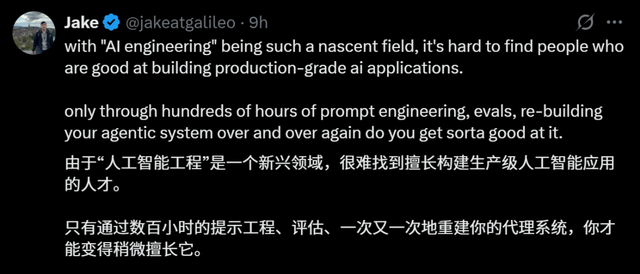 Jake @jakeatgalileo · 9h

with "AI engineering" being such a nascent field, it's hard to find people who are good at building production-grade ai applications.

only through hundreds of hours of prompt engineering, evals, re-building your agentic system over and over again do you get sorta good at it.

由于“人工智能工程”是一个新兴领域，很难找到擅长构建生产级人工智能应用的人才。

只有通过数百小时的提示工程、评估、一次又一次地重建你的代理系统，你才能变得稍微擅长它。